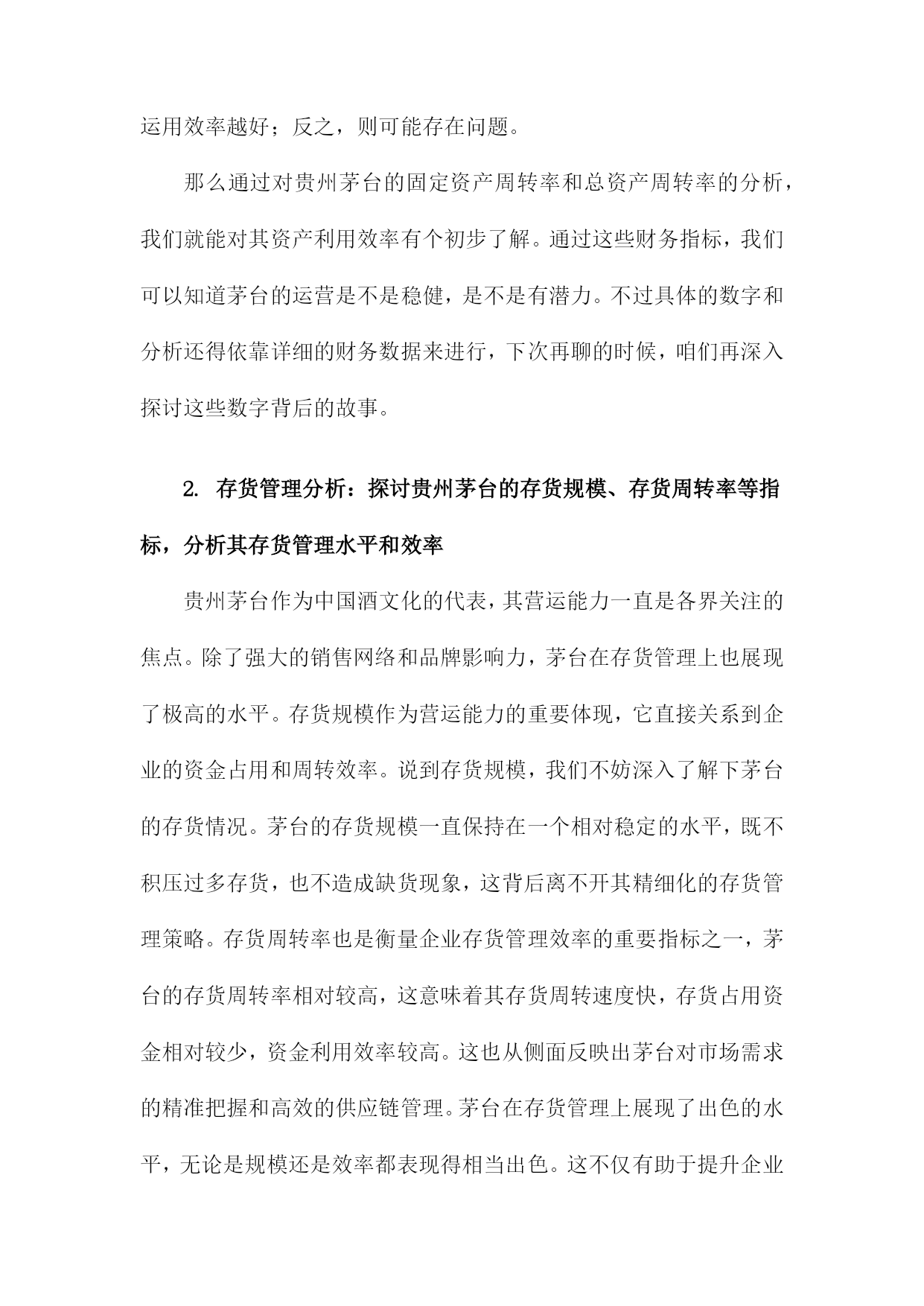 运用效率越好；反之，则可能存在问题。

那么通过对贵州茅台的固定资产周转率和总资产周转率的分析，我们就能对其资产利用效率有个初步了解。通过这些财务指标，我们可以知道茅台的运营是不是稳健，是不是有潜力。不过具体的数字和分析还得依靠详细的财务数据来进行，下次再聊的时候，咱们再深入探讨这些数字背后的故事。

2. 存货管理分析：探讨贵州茅台的存货规模、存货周转率等指标，分析其存货管理水平和效率

贵州茅台作为中国酒文化的代表，其营运能力一直是各界关注的焦点。除了强大的销售网络和品牌影响力，茅台在存货管理上也展现了极高的水平。存货规模作为营运能力的重要体现，它直接关系到企业的资金占用和周转效率。说到存货规模，我们不妨深入了解下茅台的存货情况。茅台的存货规模一直保持在一个相对稳定的水平，既不积压过多存货，也不造成缺货现象，这背后离不开其精细化的存货管理策略。存货周转率也是衡量企业存货管理效率的重要指标之一，茅台的存货周转率相对较高，这意味着其存货周转速度快，存货占用资金相对较少，资金利用效率较高。这也从侧面反映出茅台对市场需求的精准把握和高效的供应链管理。茅台在存货管理上展现了出色的水平，无论是规模还是效率都表现得相当出色。这不仅有助于提升企业